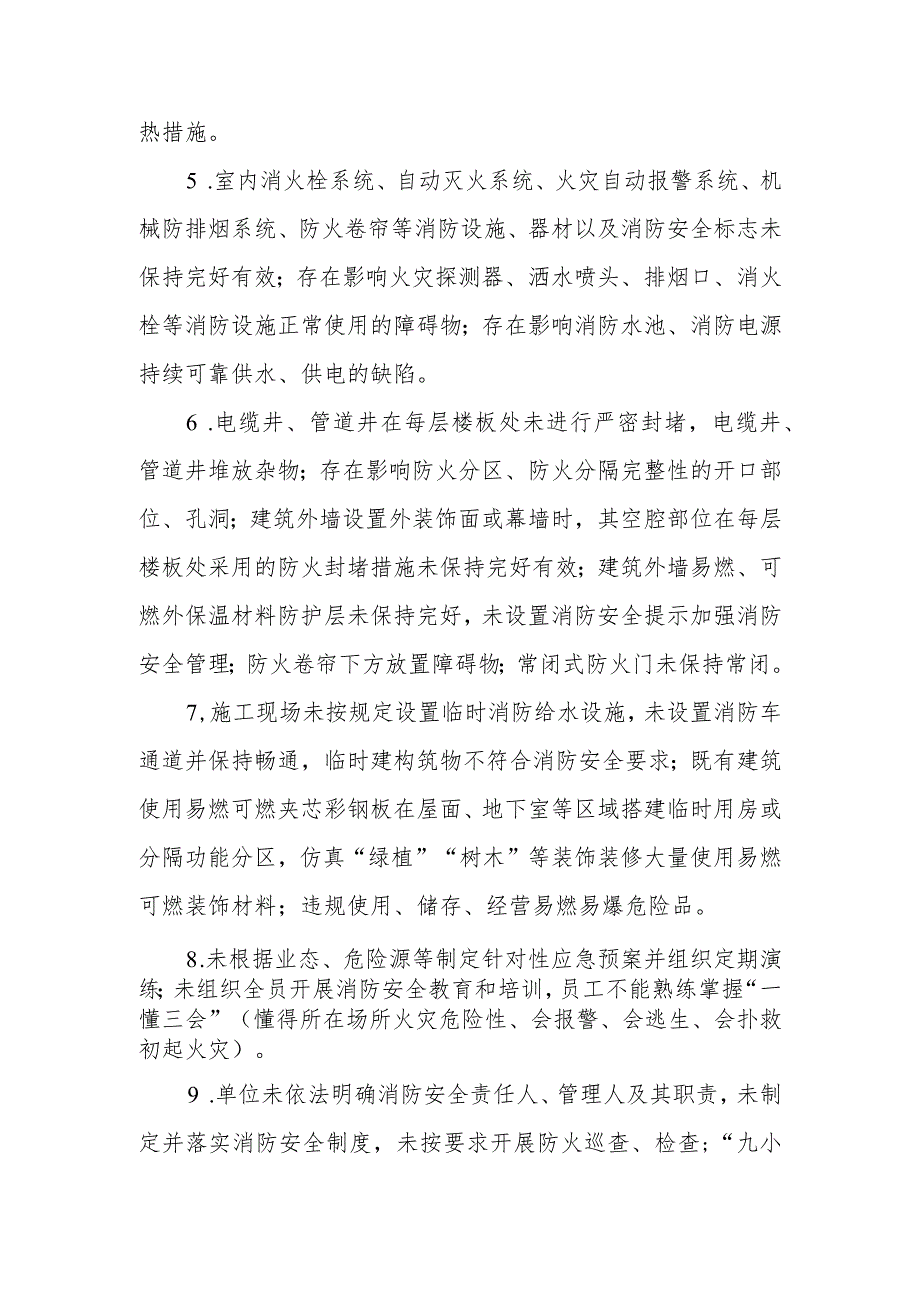 热措施。

5 .室内消火栓系统、自动灭火系统、火灾自动报警系统、机械防排烟系统、防火卷帘等消防设施、器材以及消防安全标志未保持完好有效；存在影响火灾探测器、洒水喷头、排烟口、消火栓等消防设施正常使用的障碍物；存在影响消防水池、消防电源持续可靠供水、供电的缺陷。

6 .电缆井、管道井在每层楼板处未进行严密封堵，电缆井、管道井堆放杂物；存在影响防火分区、防火分隔完整性的开口部位、孔洞；建筑外墙设置外装饰面或幕墙时，其空腔部位在每层楼板处采用的防火封堵措施未保持完好有效；建筑外墙易燃、可燃外保温材料防护层未保持完好，未设置消防安全提示加强消防安全管理；防火卷帘下方放置障碍物；常闭式防火门未保持常闭。

7,施工现场未按规定设置临时消防给水设施，未设置消防车通道并保持畅通，临时建构筑物不符合消防安全要求；既有建筑使用易燃可燃夹芯彩钢板在屋面、地下室等区域搭建临时用房或分隔功能分区，仿真“绿植”“树木”等装饰装修大量使用易燃可燃装饰材料；违规使用、储存、经营易燃易爆危险品。

8.未根据业态、危险源等制定针对性应急预案并组织定期演练；未组织全员开展消防安全教育和培训，员工不能熟练掌握“一懂三会”（懂得所在场所火灾危险性、会报警、会逃生、会扑救初起火灾）。

9 .单位未依法明确消防安全责任人、管理人及其职责，未制定并落实消防安全制度，未按要求开展防火巡查、检查；“九小